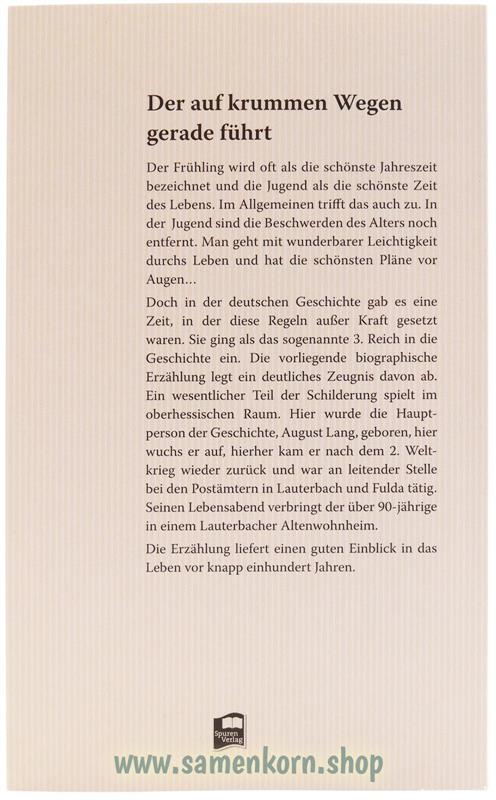 Der auf krummen Wegen gerade führt

Der Frühling wird oft als die schönste Jahreszeit bezeichnet und die Jugend als die schönste Zeit des Lebens. Im Allgemeinen trifft das auch zu. In der Jugend sind die Beschwerden des Alters noch entfernt. Man geht mit wunderbarer Leichtigkeit durchs Leben und hat die schönsten Pläne vor Augen…

Doch in der deutschen Geschichte gab es eine Zeit, in der diese Regeln außer Kraft gesetzt waren. Sie ging als das sogenannte 3. Reich in die Geschichte ein. Die vorliegende biographische Erzählung legt ein deutliches Zeugnis davon ab. Ein wesentlicher Teil der Schilderung spielt im oberhessischen Raum. Hier wurde die Hauptperson der Geschichte, August Lang, geboren, hier wuchs er auf, hierher kam er nach dem 2. Weltkrieg wieder zurück und war an leitender Stelle bei den Postämtern in Lauterbach und Fulda tätig. Seinen Lebensabend verbringt der über 90-jährige in einem Lauterbacher Altenwohnheim.

Die Erzählung liefert einen guten Einblick in das Leben vor knapp einhundert Jahren.

Spuren Verlag

www.samenkorn.shop